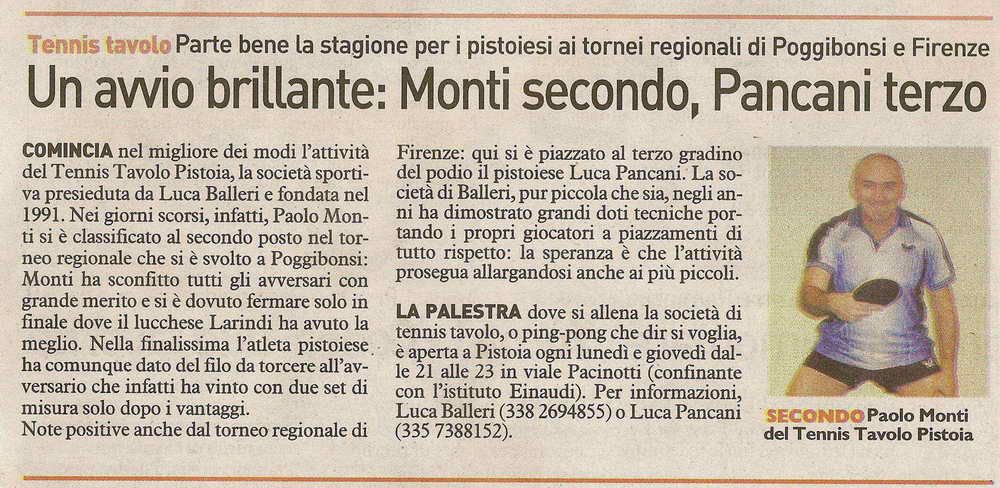 Tennis tavolo Parte bene la stagione per i pistoiesi ai tornei regionali di Poggibonsi e Firenze

Un avvio brillante: Monti secondo, Pancani terzo

COMINCIA nel migliore dei modi l'attività del Tennis Tavolo Pistoia, la società sportiva presieduta da Luca Balleri e fondata nel 1991. Nei giorni scorsi, infatti, Paolo Monti si è classificato al secondo posto nel torneo regionale che si è svolto a Poggibonsi: Monti ha sconfitto tutti gli avversari con grande merito e si è dovuto fermare solo in finale dove il lucchese Larindi ha avuto la meglio. Nella finalissima l'atleta pistoiese ha comunque dato del filo da torcere all'avversario che infatti ha vinto con due set di misura solo dopo i vantaggi.
Note positive anche dal torneo regionale di Firenze: qui si è piazzato al terzo gradino del podio il pistoiese Luca Pancani. La società di Balleri, pur piccola che sia, negli anni ha dimostrato grandi doti tecniche portando i propri giocatori a piazzamenti di tutto rispetto: la speranza è che l'attività prosegua allargandosi anche ai più piccoli.

LA PALESTRA dove si allena la società di tennis tavolo, o ping-pong che dir si voglia, è aperta a Pistoia ogni lunedì e giovedì dalle 21 alle 23 in viale Pacinotti (confinante con l'istituto Einaudi). Per informazioni, Luca Balleri (338 2694855) o Luca Pancani (335 7388152).

SECONDO Paolo Monti del Tennis Tavolo Pistoia